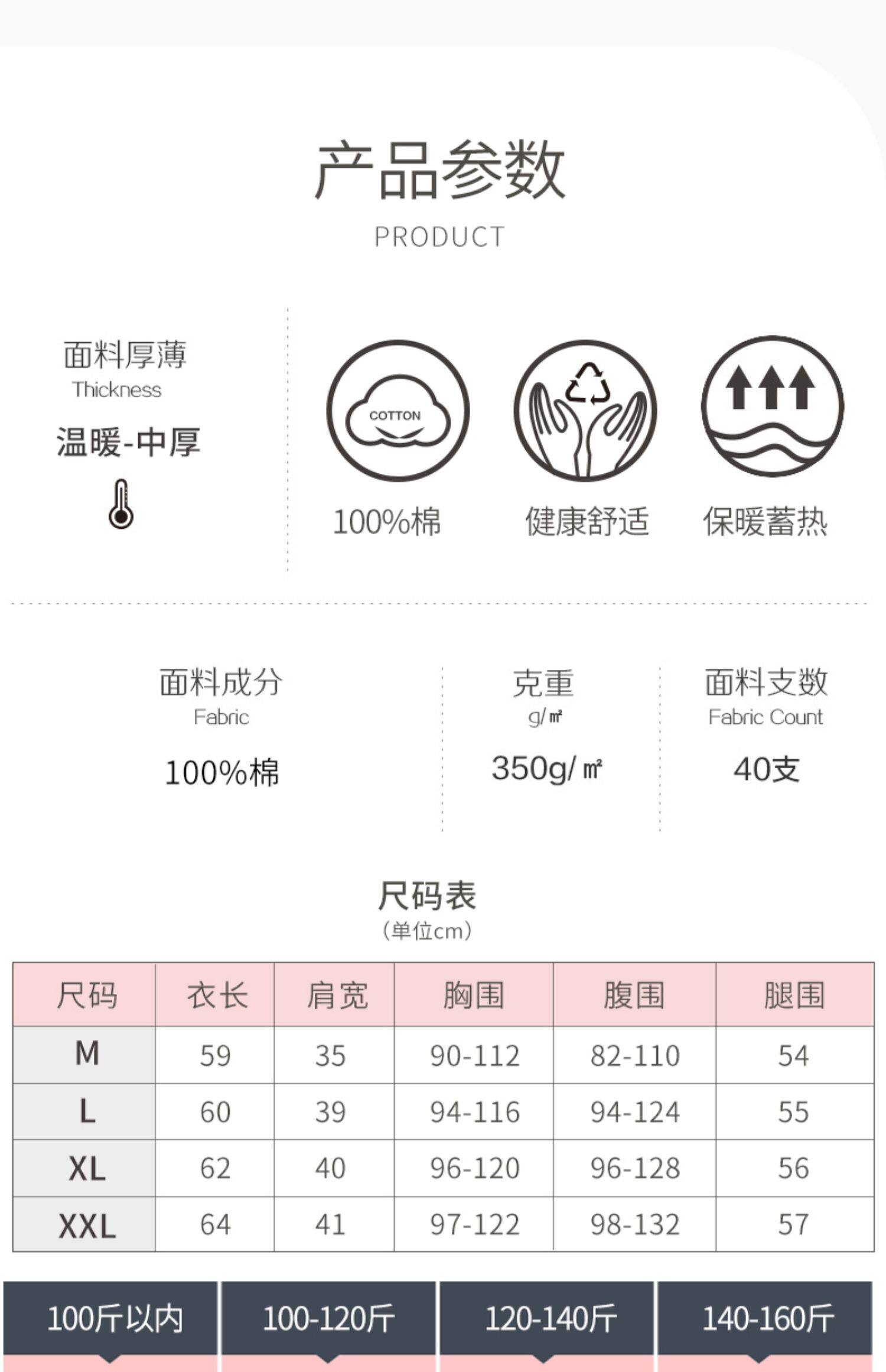 产品参数
PRODUCT

面料厚薄
Thickness
温暖-中厚

COTTON
100%棉
健康舒适
保暖蓄热

面料成分
Fabric
100%棉

克重
g/㎡
350g/㎡

面料支数
Fabric Count
40支

尺码表
(单位cm)

| 尺码 | 衣长 | 肩宽 | 胸围 | 腹围 | 腿围 |
|---|---|---|---|---|---|
| M | 59 | 35 | 90-112 | 82-110 | 54 |
| L | 60 | 39 | 94-116 | 94-124 | 55 |
| XL | 62 | 40 | 96-120 | 96-128 | 56 |
| XXL | 64 | 41 | 97-122 | 98-132 | 57 |

100斤以内
100-120斤
120-140斤
140-160斤